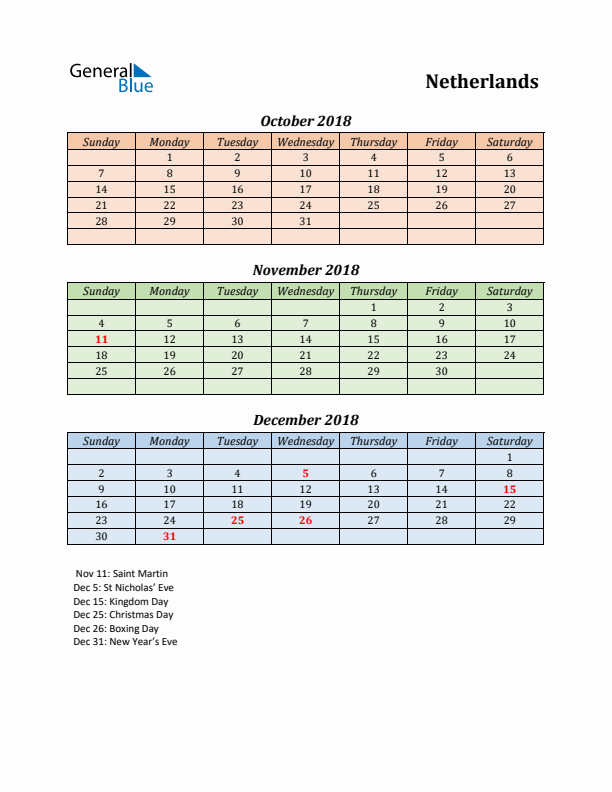 General Blue

Netherlands

October 2018

| Sunday | Monday | Tuesday | Wednesday | Thursday | Friday | Saturday |
|---|---|---|---|---|---|---|
| | 1 | 2 | 3 | 4 | 5 | 6 |
| 7 | 8 | 9 | 10 | 11 | 12 | 13 |
| 14 | 15 | 16 | 17 | 18 | 19 | 20 |
| 21 | 22 | 23 | 24 | 25 | 26 | 27 |
| 28 | 29 | 30 | 31 | | | |
| | | | | | | |

November 2018

| Sunday | Monday | Tuesday | Wednesday | Thursday | Friday | Saturday |
|---|---|---|---|---|---|---|
| | | | | 1 | 2 | 3 |
| 4 | 5 | 6 | 7 | 8 | 9 | 10 |
| 11 | 12 | 13 | 14 | 15 | 16 | 17 |
| 18 | 19 | 20 | 21 | 22 | 23 | 24 |
| 25 | 26 | 27 | 28 | 29 | 30 | |
| | | | | | | |

December 2018

| Sunday | Monday | Tuesday | Wednesday | Thursday | Friday | Saturday |
|---|---|---|---|---|---|---|
| | | | | | | 1 |
| 2 | 3 | 4 | 5 | 6 | 7 | 8 |
| 9 | 10 | 11 | 12 | 13 | 14 | 15 |
| 16 | 17 | 18 | 19 | 20 | 21 | 22 |
| 23 | 24 | 25 | 26 | 27 | 28 | 29 |
| 30 | 31 | | | | | |

Nov 11: Saint Martin
Dec 5: St Nicholas' Eve
Dec 15: Kingdom Day
Dec 25: Christmas Day
Dec 26: Boxing Day
Dec 31: New Year's Eve